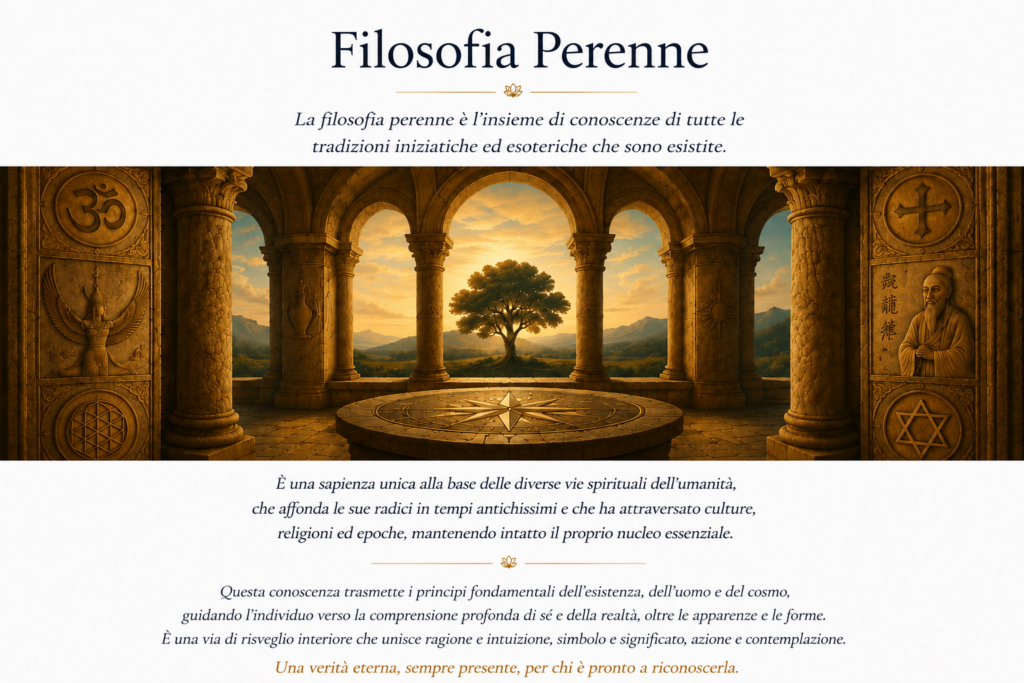 Filosofia Perenne

La filosofia perenne è l'insieme di conoscenze di tutte le tradizioni iniziatiche ed esoteriche che sono esistite.

È una sapienza unica alla base delle diverse vie spirituali dell'umanità, che affonda le sue radici in tempi antichissimi e che ha attraversato culture, religioni ed epoche, mantenendo intatto il proprio nucleo essenziale.

Questa conoscenza trasmette i principi fondamentali dell'esistenza, dell'uomo e del cosmo, guidando l'individuo verso la comprensione profonda di sé e della realtà, oltre le apparenze e le forme. È una via di risveglio interiore che unisce ragione e intuizione, simbolo e significato, azione e contemplazione.

Una verità eterna, sempre presente, per chi è pronto a riconoscerla.